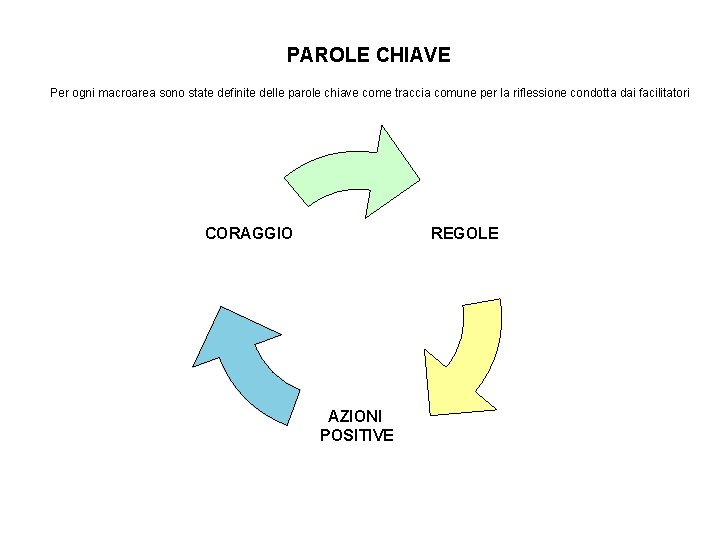 PAROLE CHIAVE

Per ogni macroarea sono state definite delle parole chiave come traccia comune per la riflessione condotta dai facilitatori

CORAGGIO

REGOLE

AZIONI POSITIVE